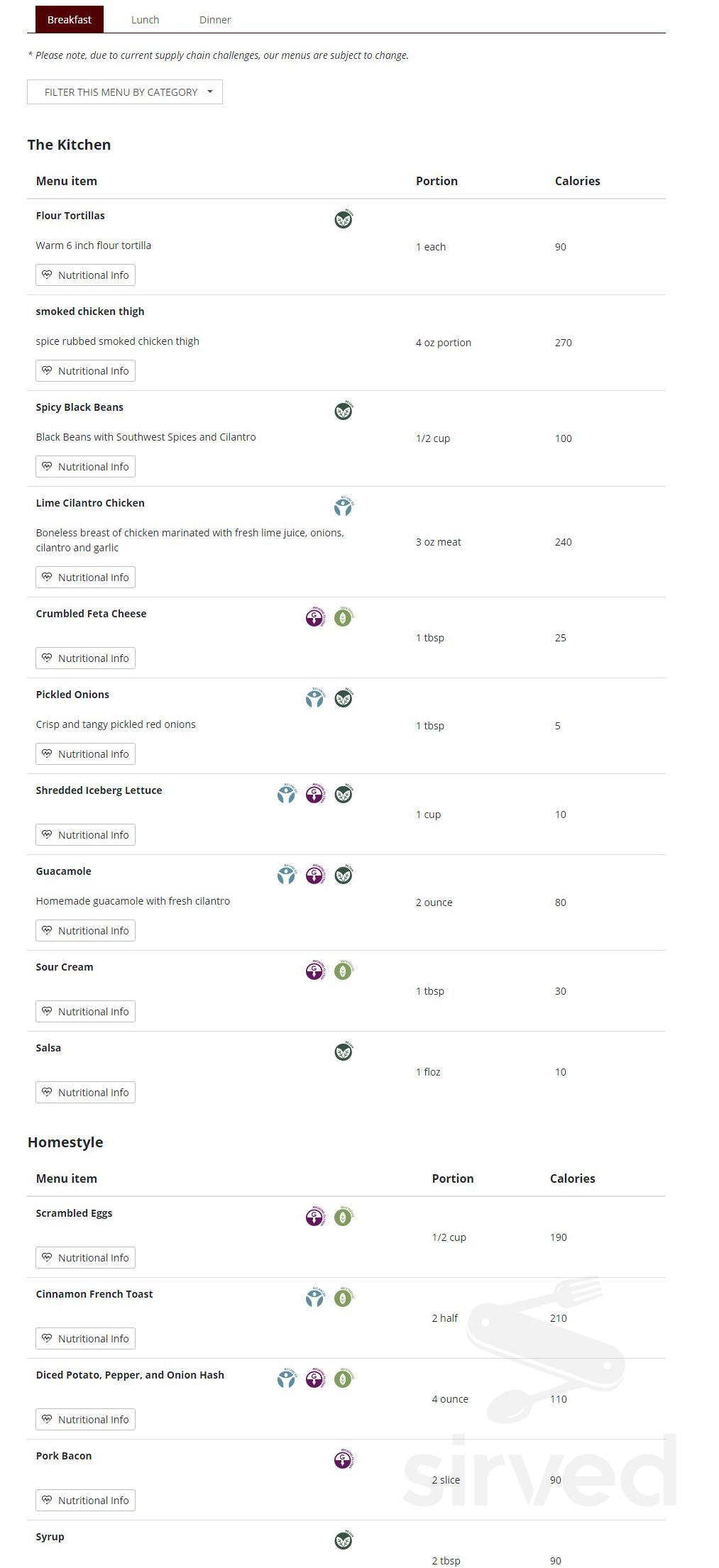 Breakfast Lunch Dinner

* Please note, due to current supply chain challenges, our menus are subject to change.

FILTER THIS MENU BY CATEGORY

The Kitchen

| Menu item | Portion | Calories |
|---|---|---|
| Flour Tortillas<br>Warm 6 inch flour tortilla<br>Nutritional Info | 1 each | 90 |
| smoked chicken thigh<br>spice rubbed smoked chicken thigh<br>Nutritional Info | 4 oz portion | 270 |
| Spicy Black Beans<br>Black Beans with Southwest Spices and Cilantro<br>Nutritional Info | 1/2 cup | 100 |
| Lime Cilantro Chicken<br>Boneless breast of chicken marinated with fresh lime juice, onions, cilantro and garlic<br>Nutritional Info | 3 oz meat | 240 |
| Crumbled Feta Cheese<br>Nutritional Info | 1 tbsp | 25 |
| Pickled Onions<br>Crisp and tangy pickled red onions<br>Nutritional Info | 1 tbsp | 5 |
| Shredded Iceberg Lettuce<br>Nutritional Info | 1 cup | 10 |
| Guacamole<br>Homemade guacamole with fresh cilantro<br>Nutritional Info | 2 ounce | 80 |
| Sour Cream<br>Nutritional Info | 1 tbsp | 30 |
| Salsa<br>Nutritional Info | 1 floz | 10 |

Homestyle

| Menu item | Portion | Calories |
|---|---|---|
| Scrambled Eggs<br>Nutritional Info | 1/2 cup | 190 |
| Cinnamon French Toast<br>Nutritional Info | 2 half | 210 |
| Diced Potato, Pepper, and Onion Hash<br>Nutritional Info | 4 ounce | 110 |
| Pork Bacon<br>Nutritional Info | 2 slice | 90 |
| Syrup | 2 tbsp | 90 |

sirved